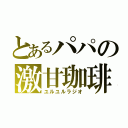 とあるパパの
激甘珈琲
ユルユルラジオ